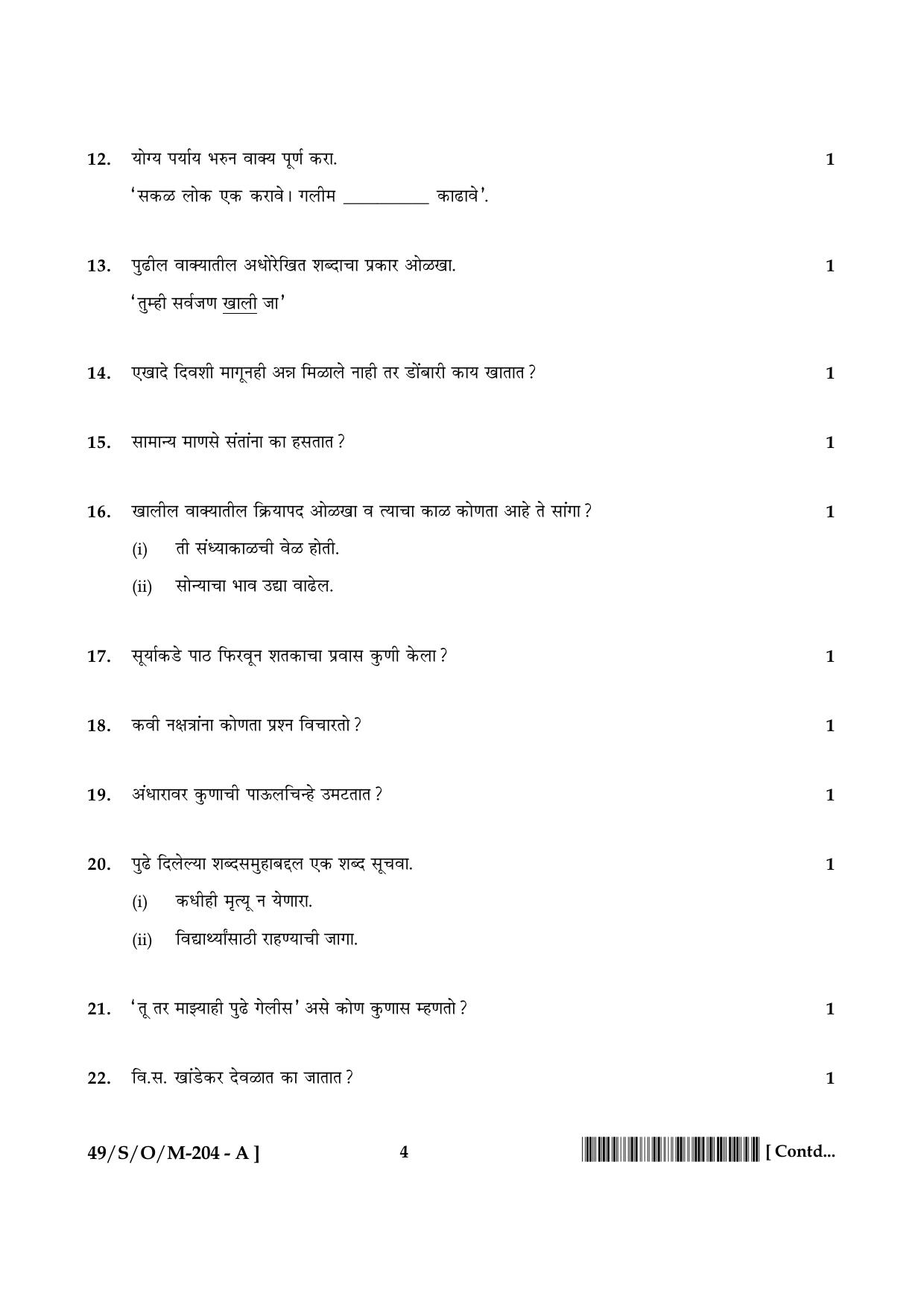 12. योग्य पर्याय भरुन वाक्य पूर्ण करा. 1

'सकळ लोक एक करावे। गलीम ____ काढावे'.

13. पुढील वाक्यातील अधोरेखित शब्दाचा प्रकार ओळखा. 1

'तुम्ही सर्वजण खाली जा'

14. एखादे दिवशी मागूनही अन्न मिळाले नाही तर डोंबारी काय खातात? 1

15. सामान्य माणसे संतांना का हसतात? 1

16. खालील वाक्यातील क्रियापद ओळखा व त्याचा काळ कोणता आहे ते सांगा? 1

(i) ती संध्याकाळची वेळ होती.

(ii) सोन्याचा भाव उद्या वाढेल.

17. सूर्याकडे पाठ फिरवून शतकाचा प्रवास कुणी केला? 1

18. कवी नक्षत्रांना कोणता प्रश्न विचारतो? 1

19. अंधारावर कुणाची पाऊलचिन्हे उमटतात? 1

20. पुढे दिलेल्या शब्दसमुहाबद्दल एक शब्द सूचवा. 1

(i) कधीही मृत्यू न येणारा.

(ii) विद्यार्थ्यांसाठी राहण्याची जागा.

21. 'तू तर माझ्याही पुढे गेलीस' असे कोण कुणास म्हणतो? 1

22. वि.स. खांडेकर देवळात का जातात? 1

49/S/O/M-204 - A ] 4 [ Contd...